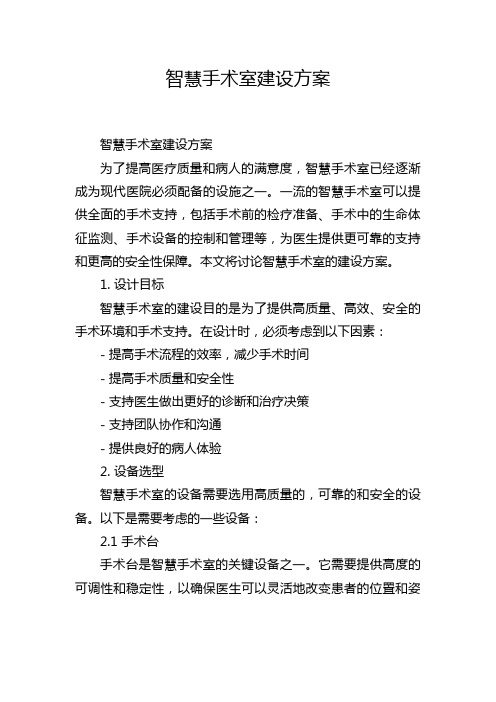 智慧手术室建设方案

智慧手术室建设方案

为了提高医疗质量和病人的满意度，智慧手术室已经逐渐成为现代医院必须配备的设施之一。一流的智慧手术室可以提供全面的手术支持，包括手术前的检疗准备、手术中的生命体征监测、手术设备的控制和管理等，为医生提供更可靠的支持和更高的安全性保障。本文将讨论智慧手术室的建设方案。

1. 设计目标

智慧手术室的建设目的是为了提供高质量、高效、安全的手术环境和手术支持。在设计时，必须考虑到以下因素：

- 提高手术流程的效率，减少手术时间

- 提高手术质量和安全性

- 支持医生做出更好的诊断和治疗决策

- 支持团队协作和沟通

- 提供良好的病人体验

2. 设备选型

智慧手术室的设备需要选用高质量的，可靠的和安全的设备。以下是需要考虑的一些设备：

2.1 手术台

手术台是智慧手术室的关键设备之一。它需要提供高度的可调性和稳定性，以确保医生可以灵活地改变患者的位置和姿